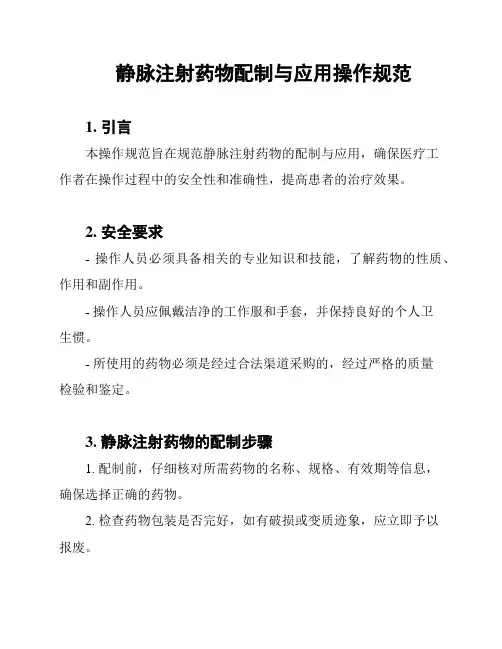 静脉注射药物配制与应用操作规范

1. 引言

本操作规范旨在规范静脉注射药物的配制与应用，确保医疗工作者在操作过程中的安全性和准确性，提高患者的治疗效果。

2. 安全要求

- 操作人员必须具备相关的专业知识和技能，了解药物的性质、作用和副作用。

- 操作人员应佩戴洁净的工作服和手套，并保持良好的个人卫生惯。

- 所使用的药物必须是经过合法渠道采购的，经过严格的质量检验和鉴定。

3. 静脉注射药物的配制步骤

1. 配制前，仔细核对所需药物的名称、规格、有效期等信息，确保选择正确的药物。

2. 检查药物包装是否完好，如有破损或变质迹象，应立即予以报废。